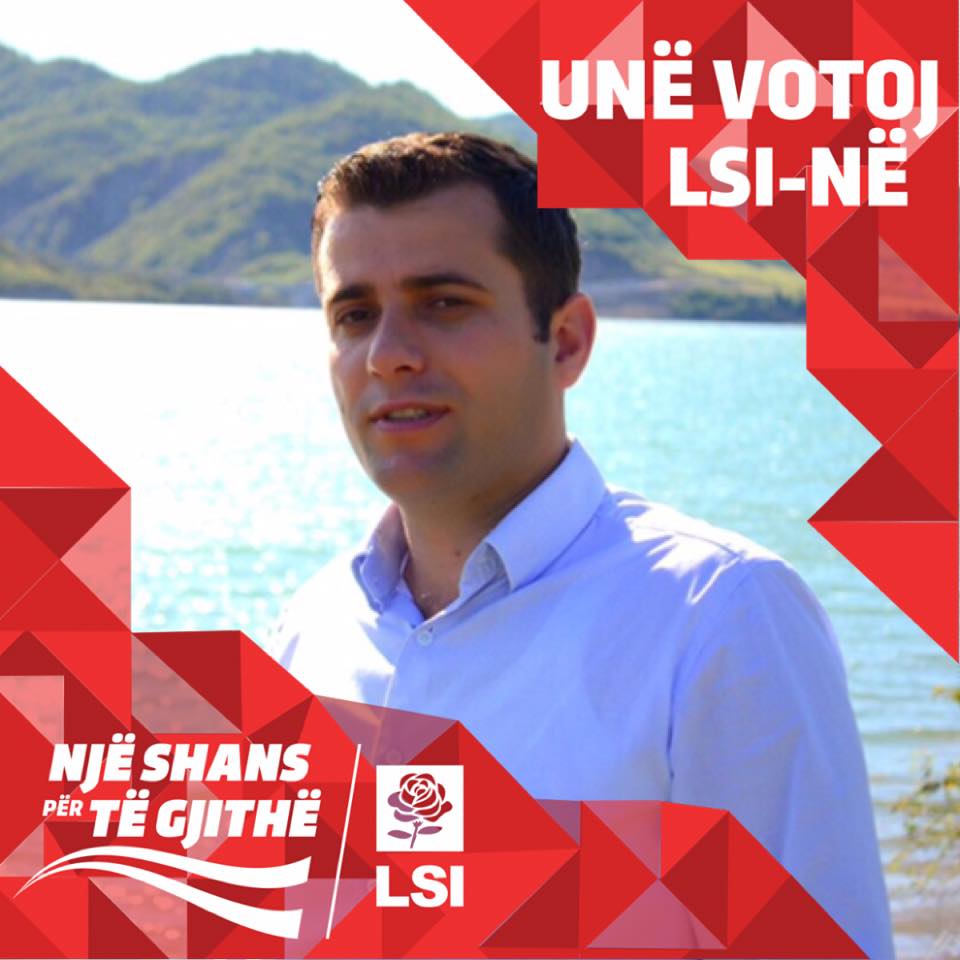 UNË VOTOJ LSI-NË

NJË SHANS PËR TË GJITHË

LSI